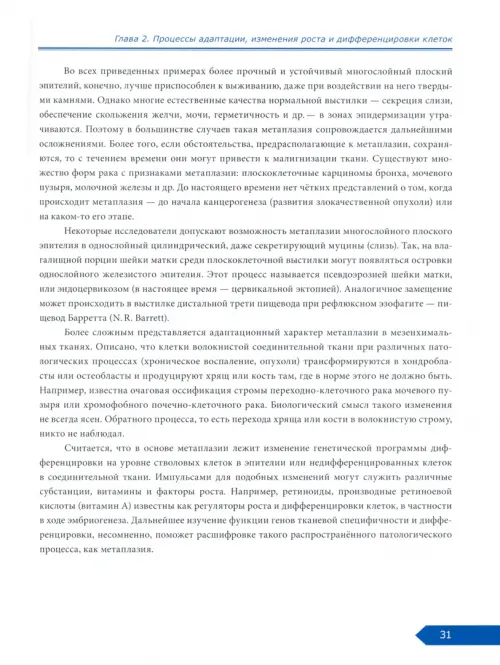 Глава 2. Процессы адаптации, изменения роста и дифференцировки клеток

Во всех приведенных примерах более прочный и устойчивый многослойный плоский эпителий, конечно, лучше приспособлен к выживанию, даже при воздействии на него твердыми камнями. Однако многие естественные качества нормальной выстилки — секреция слизи, обеспечение скольжения желчи, мочи, герметичность и др. — в зонах эпидермизации утрачиваются. Поэтому в большинстве случаев такая метаплазия сопровождается дальнейшими осложнениями. Более того, если обстоятельства, предрасполагающие к метаплазии, сохраняются, то с течением времени они могут привести к малигнизации ткани. Существуют множество форм рака с признаками метаплазии: плоскоклеточные карциномы бронха, мочевого пузыря, молочной железы и др. До настоящего времени нет чётких представлений о том, когда происходит метаплазия — до начала канцерогенеза (развития злокачественной опухоли) или на каком-то его этапе.

Некоторые исследователи допускают возможность метаплазии многослойного плоского эпителия в однослойный цилиндрический, даже секретирующий муцины (слизь). Так, на влагалищной порции шейки матки среди плоскоклеточной выстилки могут появляться островки однослойного железистого эпителия. Этот процесс называется псевдоэрозией шейки матки, или эндоцервикозом (в настоящее время — цервикальной эктопией). Аналогичное замещение может происходить в выстилке дистальной трети пищевода при рефлюксном эзофагите — пищевод Барретта (N. R. Barrett).

Более сложным представляется адаптационный характер метаплазии в мезенхимальных тканях. Описано, что клетки волокнистой соединительной ткани при различных патологических процессах (хроническое воспаление, опухоли) трансформируются в хондробласты или остеобласты и продуцируют хрящ или кость там, где в норме этого не должно быть. Например, известна очаговая оссификация стромы переходно-клеточного рака мочевого пузыря или хромофобного почечно-клеточного рака. Биологический смысл такого изменения не всегда ясен. Обратного процесса, то есть перехода хряща или кости в волокнистую строму, никто не наблюдал.

Считается, что в основе метаплазии лежит изменение генетической программы дифференцировки на уровне стволовых клеток в эпителии или недифференцированных клеток в соединительной ткани. Импульсами для подобных изменений могут служить различные субстанции, витамины и факторы роста. Например, ретиноиды, производные ретиноевой кислоты (витамин А) известны как регуляторы роста и дифференцировки клеток, в частности в ходе эмбриогенеза. Дальнейшее изучение функции генов тканевой специфичности и дифференцировки, несомненно, поможет расшифровке такого распространённого патологического процесса, как метаплазия.

31